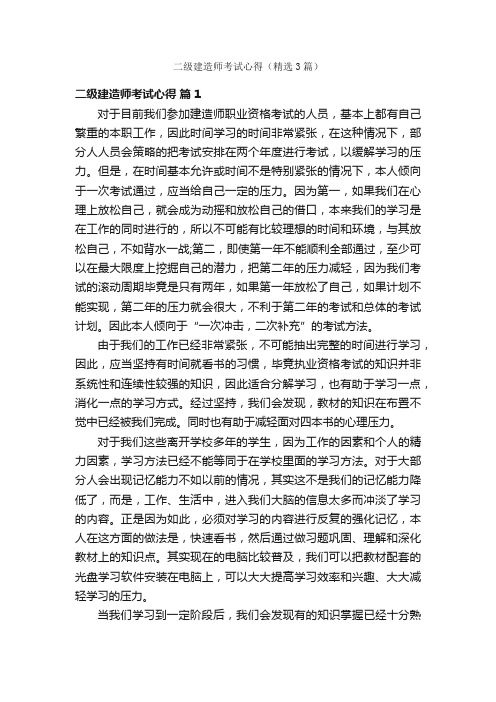 二级建造师考试心得（精选3篇）

二级建造师考试心得 篇1

对于目前我们参加建造师职业资格考试的人员，基本上都有自己繁重的本职工作，因此时间学习的时间非常紧张，在这种情况下，部分人人员会策略的把考试安排在两个年度进行考试，以缓解学习的压力。但是，在时间基本允许或时间不是特别紧张的情况下，本人倾向于一次考试通过，应当给自己一定的压力。因为第一，如果我们在心理上放松自己，就会成为动摇和放松自己的借口，本来我们的学习是在工作的同时进行的，所以不可能有比较理想的时间和环境，与其放松自己，不如背水一战;第二，即使第一年不能顺利全部通过，至少可以在最大限度上挖掘自己的潜力，把第二年的压力减轻，因为我们考试的滚动周期毕竟是只有两年，如果第一年放松了自己，如果计划不能实现，第二年的压力就会很大，不利于第二年的考试和总体的考试计划。因此本人倾向于“一次冲击，二次补充”的考试方法。

由于我们的工作已经非常紧张，不可能抽出完整的时间进行学习，因此，应当坚持有时间就看书的习惯，毕竟执业资格考试的知识并非系统性和连续性较强的知识，因此适合分解学习，也有助于学习一点，消化一点的学习方式。经过坚持，我们会发现，教材的知识在布置不觉中已经被我们完成。同时也有助于减轻面对四本书的心理压力。

对于我们这些离开学校多年的学生，因为工作的因素和个人的精力因素，学习方法已经不能等同于在学校里面的学习方法。对于大部分人会出现记忆能力不如以前的情况，其实这不是我们的记忆能力降低了，而是，工作、生活中，进入我们大脑的信息太多而冲淡了学习的内容。正是因为如此，必须对学习的内容进行反复的强化记忆，本人在这方面的做法是，快速看书，然后通过做习题巩固、理解和深化教材上的知识点。其实现在的电脑比较普及，我们可以把教材配套的光盘学习软件安装在电脑上，可以大大提高学习效率和兴趣、大大减轻学习的压力。

当我们学习到一定阶段后，我们会发现有的知识掌握已经十分熟